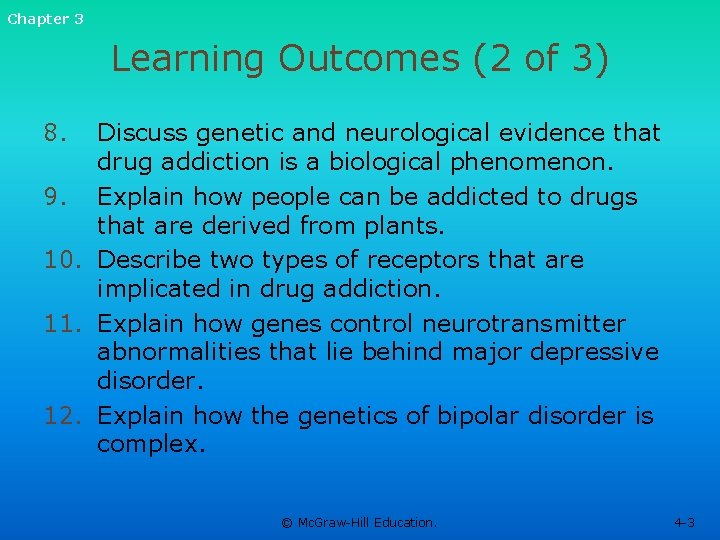 Chapter 3

Learning Outcomes (2 of 3)

8. Discuss genetic and neurological evidence that drug addiction is a biological phenomenon.

9. Explain how people can be addicted to drugs that are derived from plants.

10. Describe two types of receptors that are implicated in drug addiction.

11. Explain how genes control neurotransmitter abnormalities that lie behind major depressive disorder.

12. Explain how the genetics of bipolar disorder is complex.

© McGraw-Hill Education.

4-3